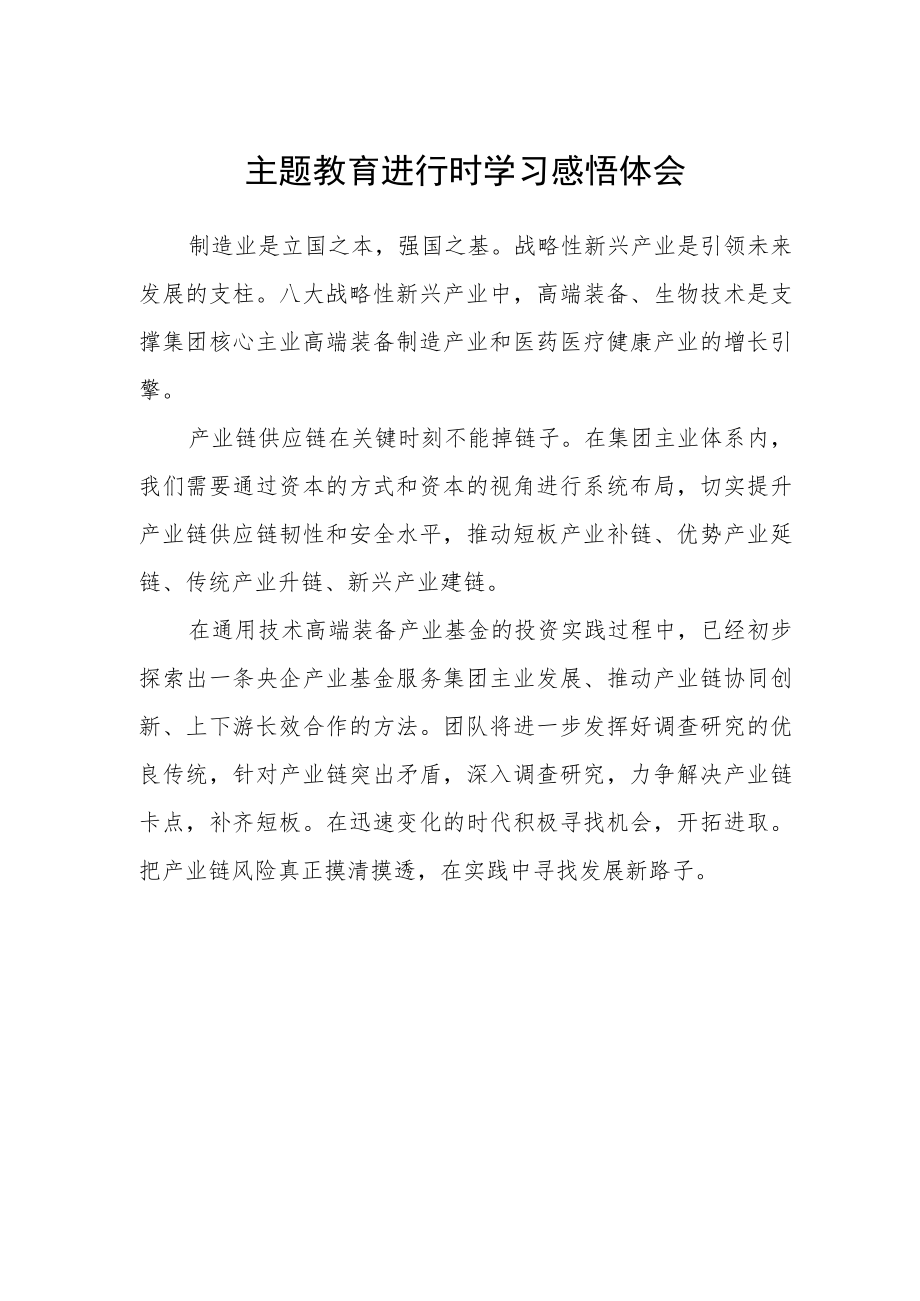 主题教育进行时学习感悟体会

制造业是立国之本，强国之基。战略性新兴产业是引领未来发展的支柱。八大战略性新兴产业中，高端装备、生物技术是支撑集团核心主业高端装备制造产业和医药医疗健康产业的增长引擎。

产业链供应链在关键时刻不能掉链子。在集团主业体系内，我们需要通过资本的方式和资本的视角进行系统布局，切实提升产业链供应链韧性和安全水平，推动短板产业补链、优势产业延链、传统产业升链、新兴产业建链。

在通用技术高端装备产业基金的投资实践过程中，已经初步探索出一条央企产业基金服务集团主业发展、推动产业链协同创新、上下游长效合作的方法。团队将进一步发挥好调查研究的优良传统，针对产业链突出矛盾，深入调查研究，力争解决产业链卡点，补齐短板。在迅速变化的时代积极寻找机会，开拓进取。把产业链风险真正摸清摸透，在实践中寻找发展新路子。